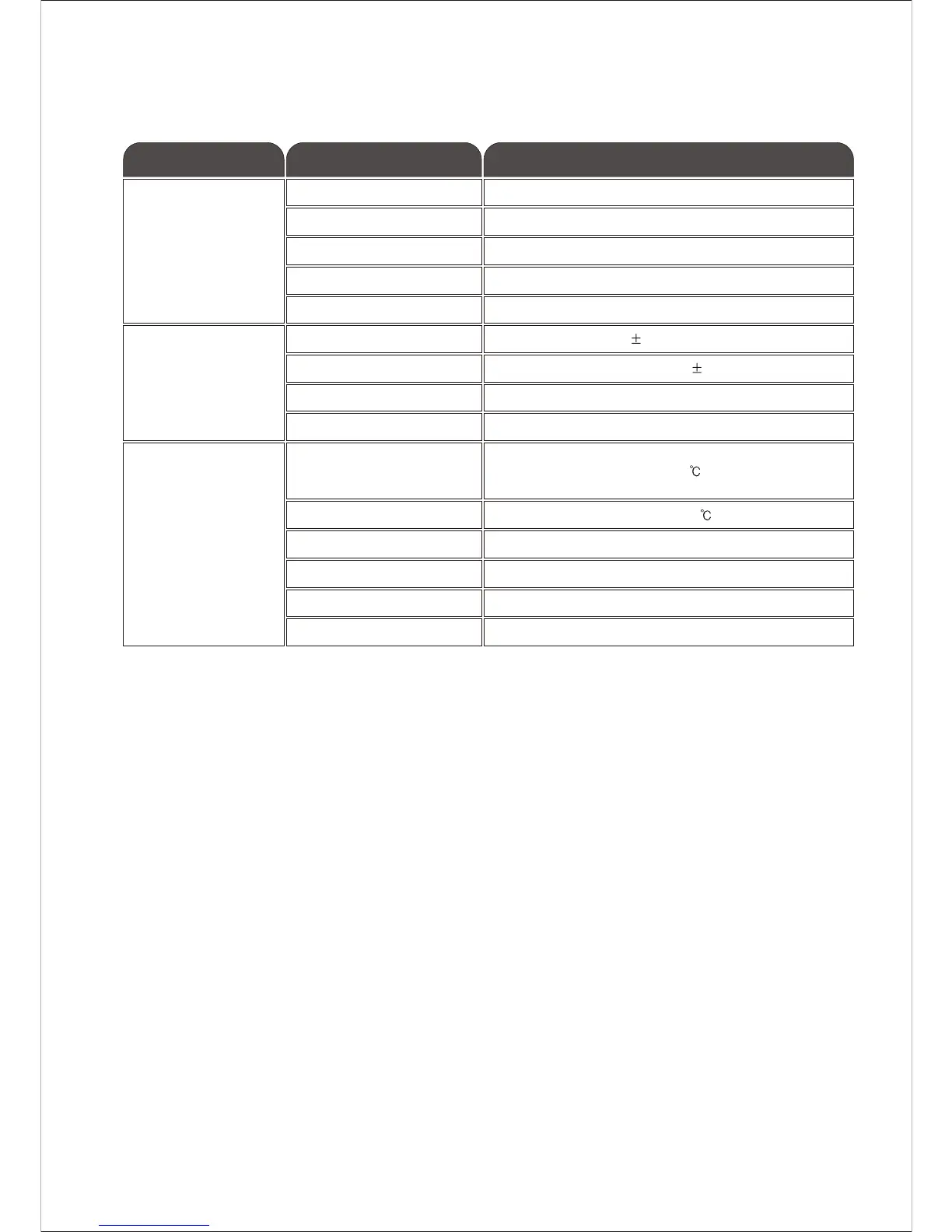 ± ± ℃ ℃